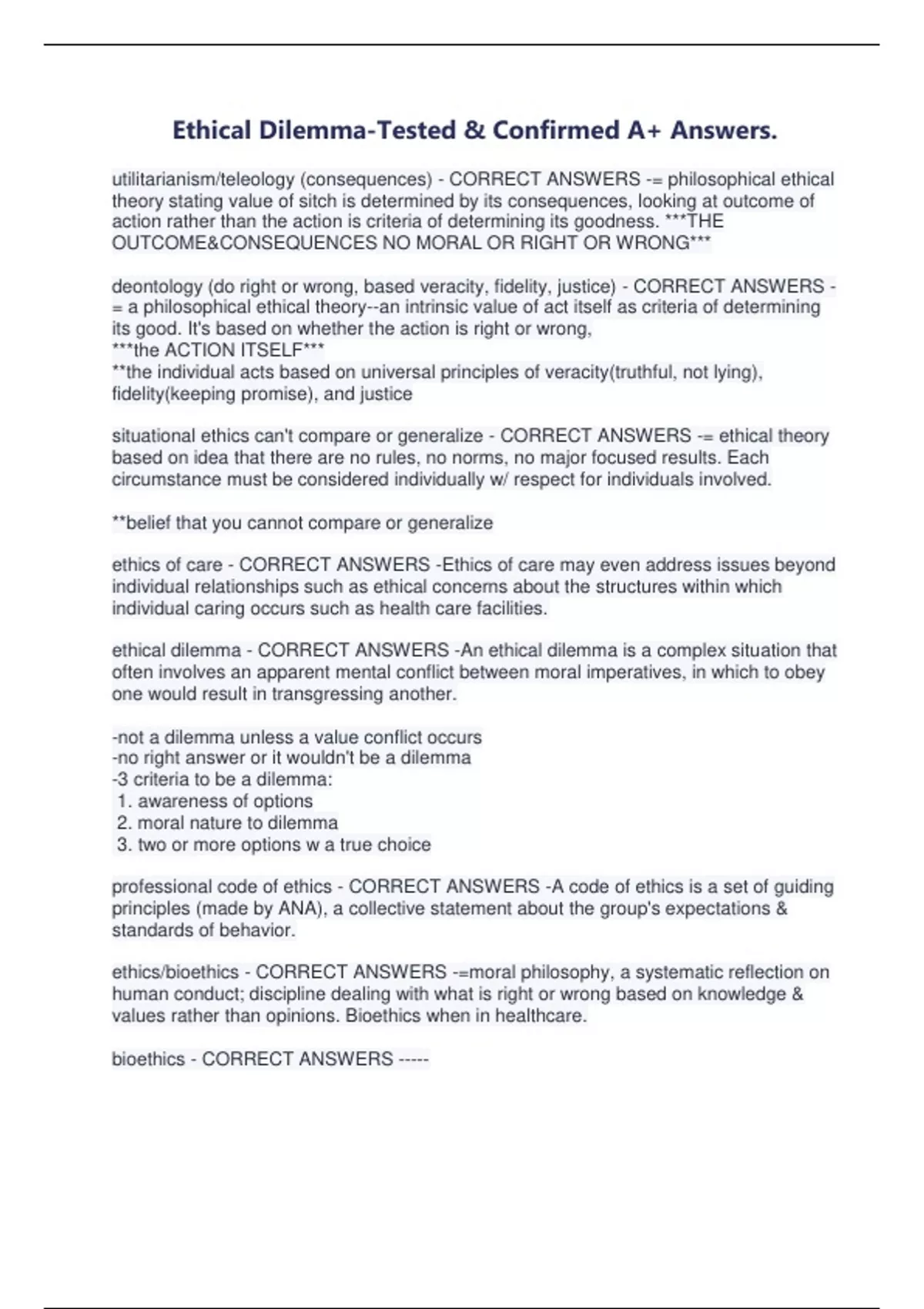 Ethical Dilemma-Tested & Confirmed A+ Answers.

utilitarianism/teleology (consequences) - CORRECT ANSWERS -= philosophical ethical theory stating value of sitch is determined by its consequences, looking at outcome of action rather than the action is criteria of determining its goodness. ***THE OUTCOME&CONSEQUENCES NO MORAL OR RIGHT OR WRONG***

deontology (do right or wrong, based veracity, fidelity, justice) - CORRECT ANSWERS -= a philosophical ethical theory--an intrinsic value of act itself as criteria of determining its good. It's based on whether the action is right or wrong,
***the ACTION ITSELF***
**the individual acts based on universal principles of veracity(truthful, not lying), fidelity(keeping promise), and justice

situational ethics can't compare or generalize - CORRECT ANSWERS -= ethical theory based on idea that there are no rules, no norms, no major focused results. Each circumstance must be considered individually w/ respect for individuals involved.

**belief that you cannot compare or generalize

ethics of care - CORRECT ANSWERS -Ethics of care may even address issues beyond individual relationships such as ethical concerns about the structures within which individual caring occurs such as health care facilities.

ethical dilemma - CORRECT ANSWERS -An ethical dilemma is a complex situation that often involves an apparent mental conflict between moral imperatives, in which to obey one would result in transgressing another.

-not a dilemma unless a value conflict occurs
-no right answer or it wouldn't be a dilemma
-3 criteria to be a dilemma:
1. awareness of options
2. moral nature to dilemma
3. two or more options w a true choice

professional code of ethics - CORRECT ANSWERS -A code of ethics is a set of guiding principles (made by ANA), a collective statement about the group's expectations & standards of behavior.

ethics/bioethics - CORRECT ANSWERS -=moral philosophy, a systematic reflection on human conduct; discipline dealing with what is right or wrong based on knowledge & values rather than opinions. Bioethics when in healthcare.

bioethics - CORRECT ANSWERS -----